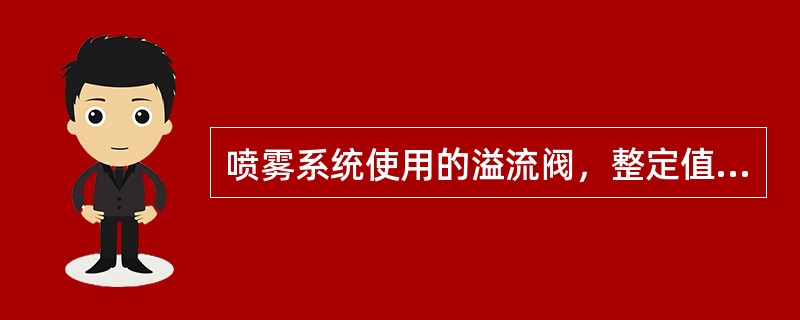 喷雾系统使用的溢流阀，整定值...